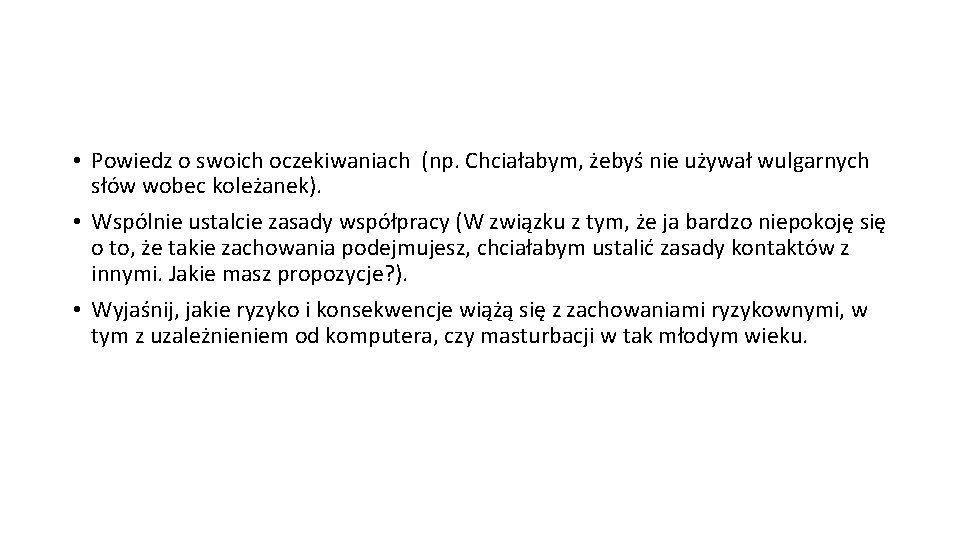 • Powiedz o swoich oczekiwaniach (np. Chciałabym, żebyś nie używał wulgarnych słów wobec koleżanek).

• Wspólnie ustalcie zasady współpracy (W związku z tym, że ja bardzo niepokoję się o to, że takie zachowania podejmujesz, chciałabym ustalić zasady kontaktów z innymi. Jakie masz propozycje?).

• Wyjaśnij, jakie ryzyko i konsekwencje wiążą się z zachowaniami ryzykownymi, w tym z uzależnieniem od komputera, czy masturbacji w tak młodym wieku.